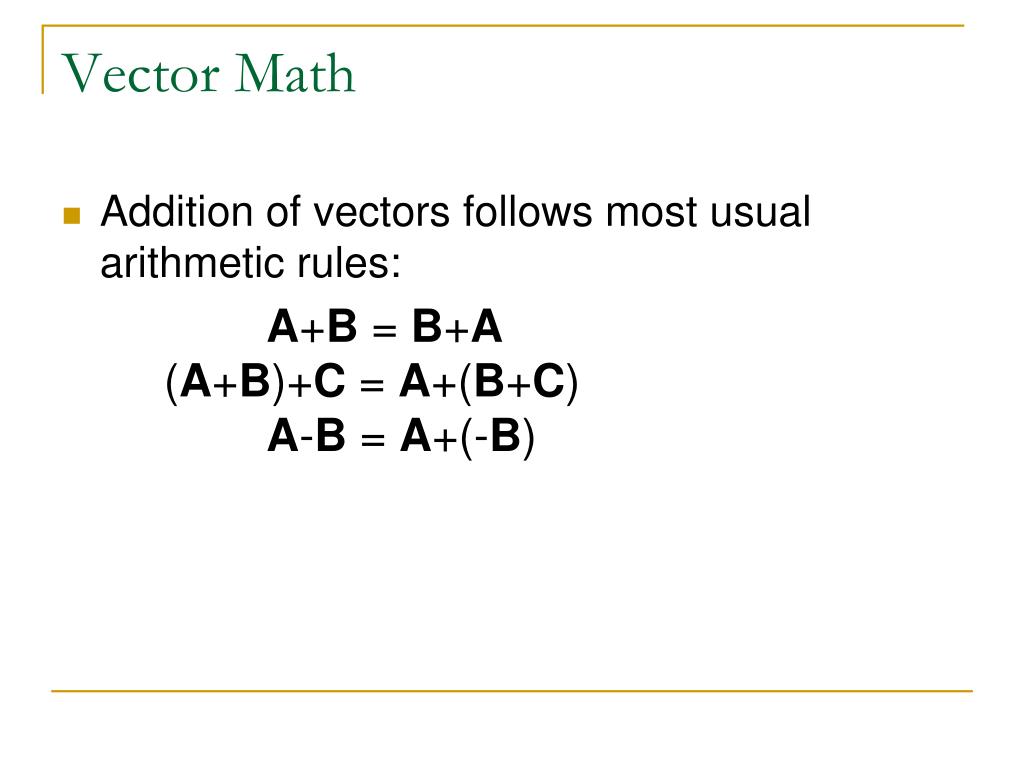 Vector Math

Addition of vectors follows most usual arithmetic rules:

$\mathbf{A}+\mathbf{B} = \mathbf{B}+\mathbf{A}$
$(\mathbf{A}+\mathbf{B})+\mathbf{C} = \mathbf{A}+(\mathbf{B}+\mathbf{C})$
$\mathbf{A}-\mathbf{B} = \mathbf{A}+(-\mathbf{B})$